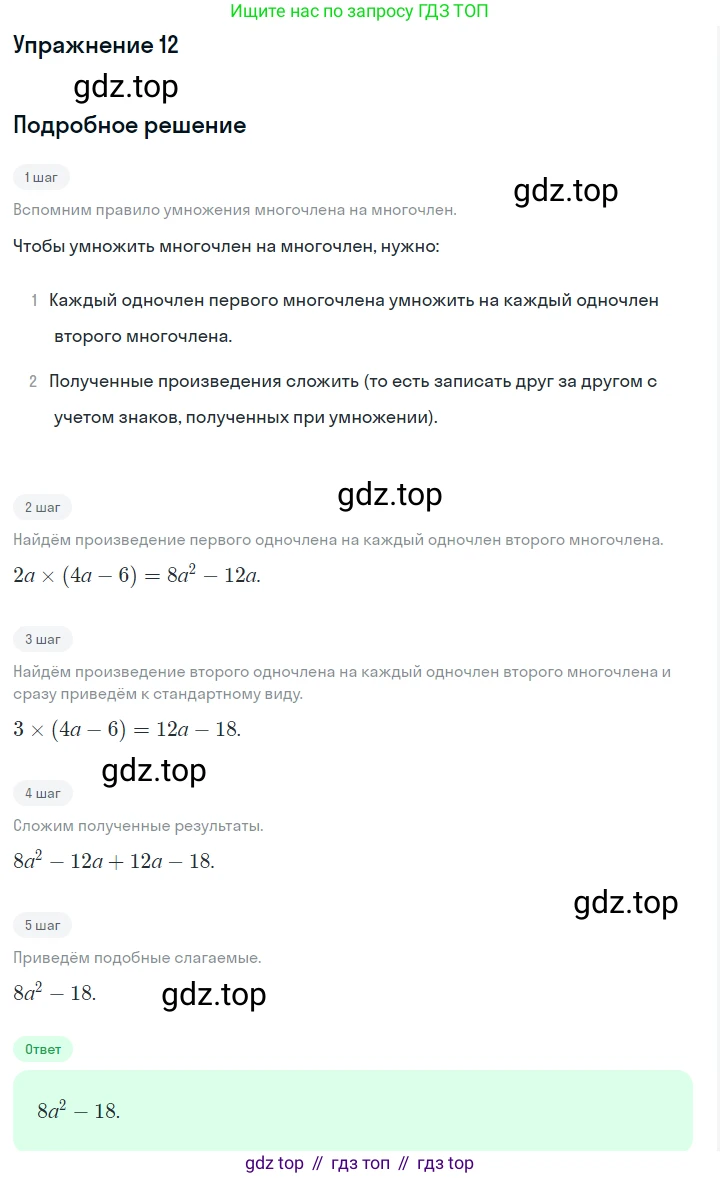 Ищите нас по запросу ГДЗ ТОП

Упражнение 12

gdz.top

Подробное решение

1 шаг

gdz.top

Вспомним правило умножения многочлена на многочлен.

Чтобы умножить многочлен на многочлен, нужно:

1 Каждый одночлен первого многочлена умножить на каждый одночлен второго многочлена.

2 Полученные произведения сложить (то есть записать друг за другом с учетом знаков, полученных при умножении).

gdz.top

2 шаг

Найдём произведение первого одночлена на каждый одночлен второго многочлена.

$2a \times (4a - 6) = 8a^2 - 12a.$

3 шаг

Найдём произведение второго одночлена на каждый одночлен второго многочлена и сразу приведём к стандартному виду.

$3 \times (4a - 6) = 12a - 18.$

gdz.top

4 шаг

Сложим полученные результаты.

$8a^2 - 12a + 12a - 18.$

gdz.top

5 шаг

Приведём подобные слагаемые.

$8a^2 - 18.$

gdz.top

Ответ

$8a^2 - 18.$

gdz top // гдз топ // гдз top